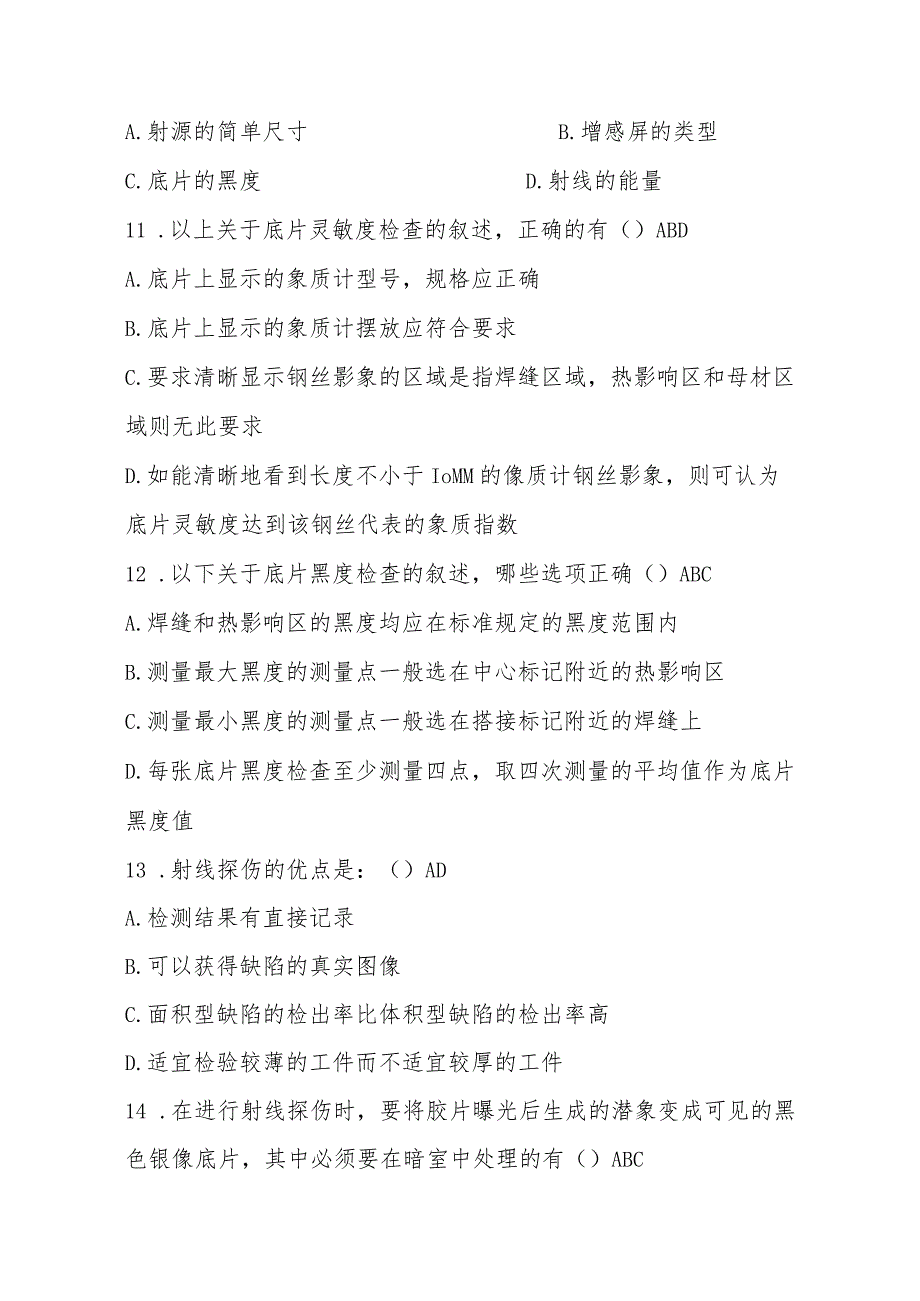 A.射源的简单尺寸

B.增感屏的类型

C.底片的黑度

D.射线的能量

11 .以上关于底片灵敏度检查的叙述，正确的有（）ABD

A.底片上显示的象质计型号，规格应正确

B.底片上显示的象质计摆放应符合要求

C.要求清晰显示钢丝影象的区域是指焊缝区域，热影响区和母材区域则无此要求

D.如能清晰地看到长度不小于IoMM的像质计钢丝影象，则可认为底片灵敏度达到该钢丝代表的象质指数

12 .以下关于底片黑度检查的叙述，哪些选项正确（）ABC

A.焊缝和热影响区的黑度均应在标准规定的黑度范围内

B.测量最大黑度的测量点一般选在中心标记附近的热影响区

C.测量最小黑度的测量点一般选在搭接标记附近的焊缝上

D.每张底片黑度检查至少测量四点，取四次测量的平均值作为底片黑度值

13 .射线探伤的优点是：（）AD

A.检测结果有直接记录

B.可以获得缺陷的真实图像

C.面积型缺陷的检出率比体积型缺陷的检出率高

D.适宜检验较薄的工件而不适宜较厚的工件

14 .在进行射线探伤时，要将胶片曝光后生成的潜象变成可见的黑色银像底片，其中必须要在暗室中处理的有（）ABC